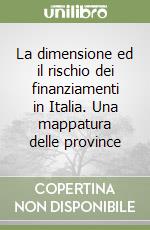 unilibro

La dimensione ed il rischio dei finanziamenti in Italia. Una mappatura delle province

COPERTINA NON DISPONIBILE